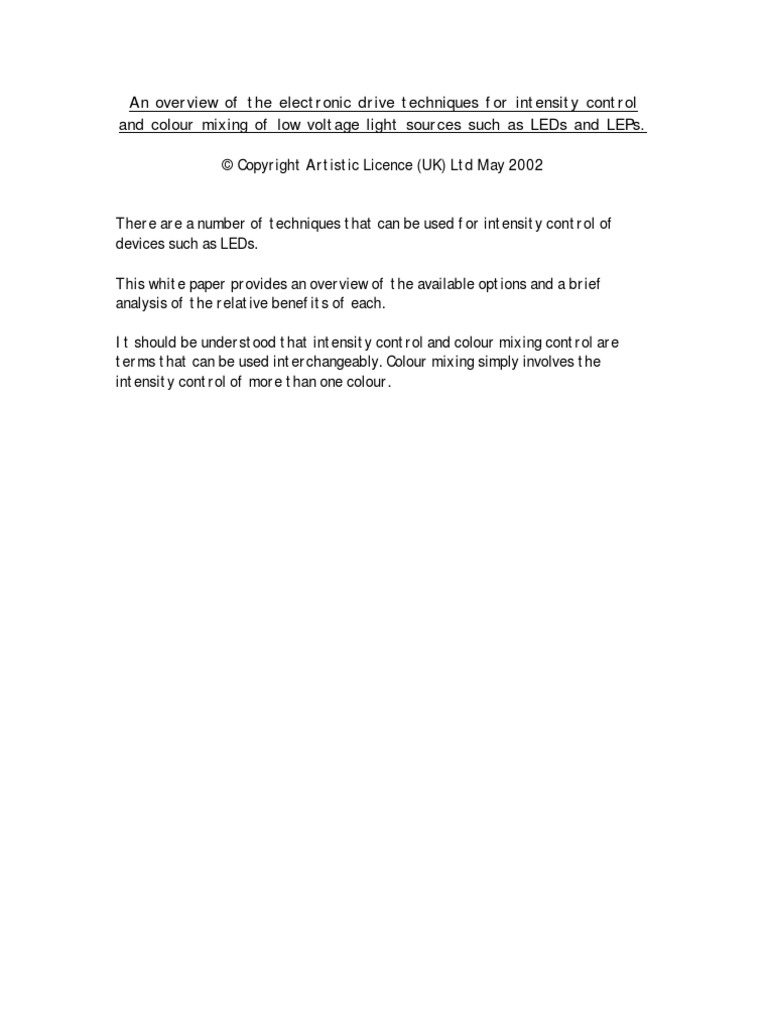 An overview of the electronic drive techniques for intensity control and colour mixing of low voltage light sources such as LEDs and LEPs.

© Copyright Artistic Licence (UK) Ltd May 2002

There are a number of techniques that can be used for intensity control of devices such as LEDs.

This white paper provides an overview of the available options and a brief analysis of the relative benefits of each.

It should be understood that intensity control and colour mixing control are terms that can be used interchangeably. Colour mixing simply involves the intensity control of more than one colour.